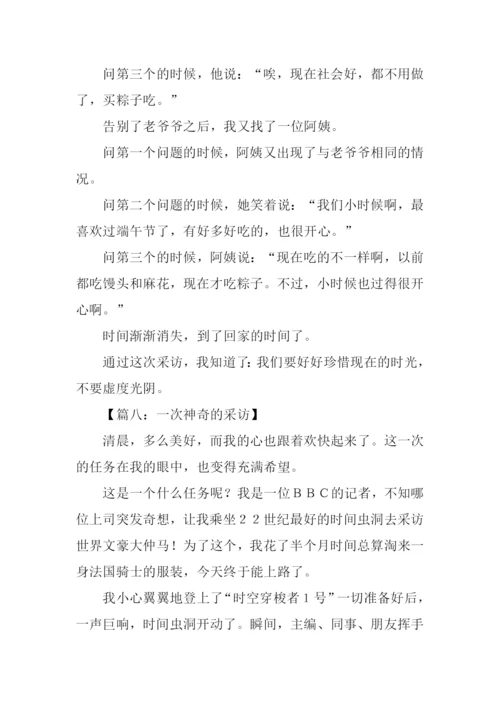 问第三个的时候，他说：“唉，现在社会好，都不用做了，买粽子吃。”

告别了老爷爷之后，我又找了一位阿姨。

问第一个问题的时候，阿姨又出现了与老爷爷相同的情况。

问第二个问题的时候，她笑着说：“我们小时候啊，最喜欢过端午节了，有好多好吃的，也很开心。”

问第三个的时候，阿姨说：“现在吃的不一样啊，以前都吃馒头和麻花，现在才吃粽子。不过，小时候也过得很开心啊。”

时间渐渐消失，到了回家的时间了。

通过这次采访，我知道了：我们要好好珍惜现在的时光，不要虚度光阴。

【篇八：一次神奇的采访】

清晨，多么美好，而我的心也跟着欢快起来了。这一次的任务在我的眼中，也变得充满希望。

这是一个什么任务呢？我是一位ＢＢＣ的记者，不知哪位上司突发奇想，让我乘坐２２世纪最好的时间虫洞去采访世界文豪大仲马！为了这个，我花了半个月时间总算淘来一身法国骑士的服装，今天终于能上路了。

我小心翼翼地登上了“时空穿梭者１号”一切准备好后，一声巨响，时间虫洞开动了。瞬间，主编、同事、朋友挥手